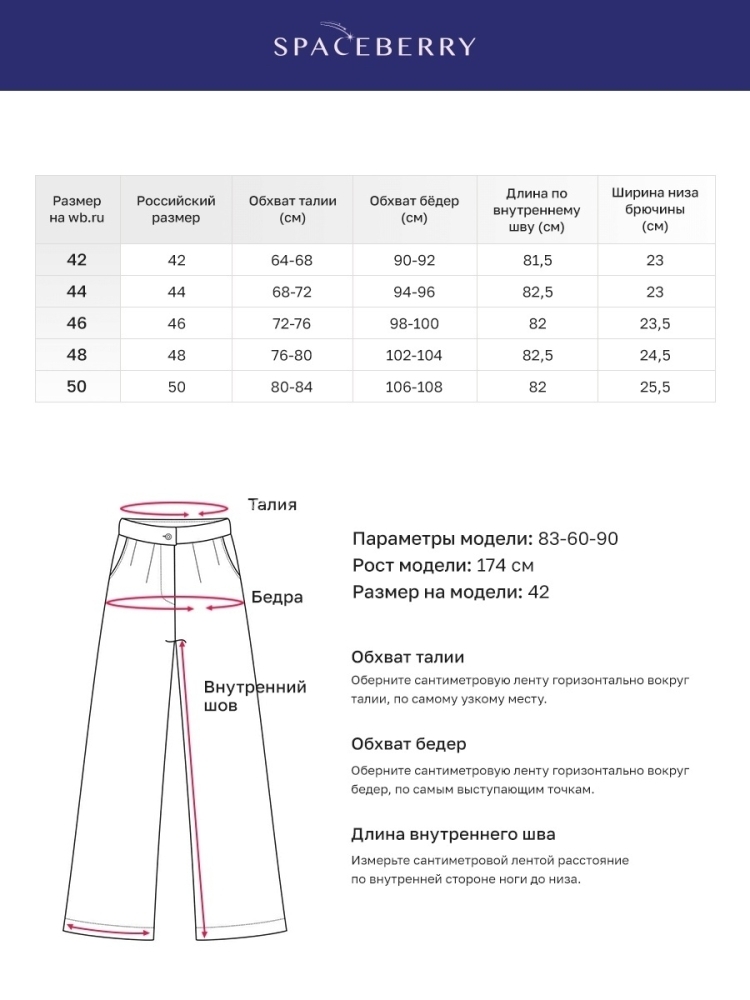 SPACEBERRY

| Размер на wb.ru | Российский размер | Обхват талии (см) | Обхват бёдер (см) | Длина по внутреннему шву (см) | Ширина низа брючины (см) |
|---|---|---|---|---|---|
| 42 | 42 | 64-68 | 90-92 | 81,5 | 23 |
| 44 | 44 | 68-72 | 94-96 | 82,5 | 23 |
| 46 | 46 | 72-76 | 98-100 | 82 | 23,5 |
| 48 | 48 | 76-80 | 102-104 | 82,5 | 24,5 |
| 50 | 50 | 80-84 | 106-108 | 82 | 25,5 |

Талия

Бедра

Внутренний шов

Параметры модели: 83-60-90
Рост модели: 174 см
Размер на модели: 42

Обхват талии
Оберните сантиметровую ленту горизонтально вокруг талии, по самому узкому месту.

Обхват бедер
Оберните сантиметровую ленту горизонтально вокруг бедер, по самым выступающим точкам.

Длина внутреннего шва
Измерьте сантиметровой лентой расстояние по внутренней стороне ноги до низа.